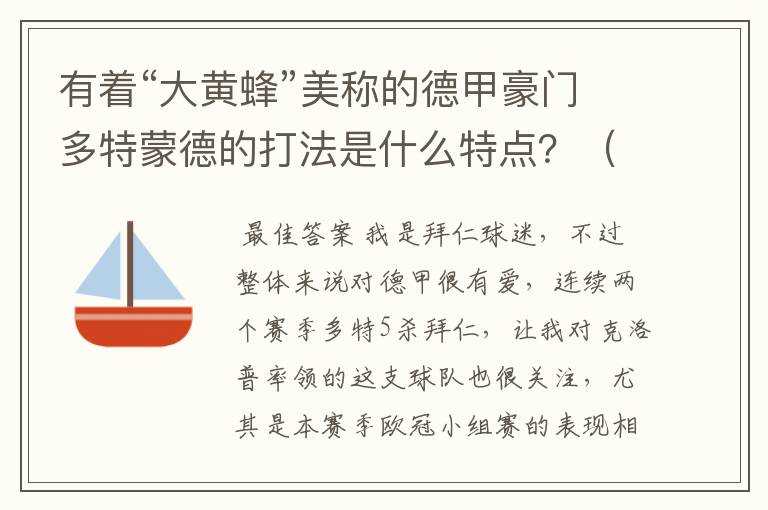 有着“大黄蜂”美称的德甲豪门多特蒙德的打法是什么特点？（

最佳答案 我是拜仁球迷，不过整体来说对德甲很有爱，连续两个赛季多特5杀拜仁，让我对克洛普率领的这支球队也很关注，尤其是本赛季欧冠小组赛的表现相